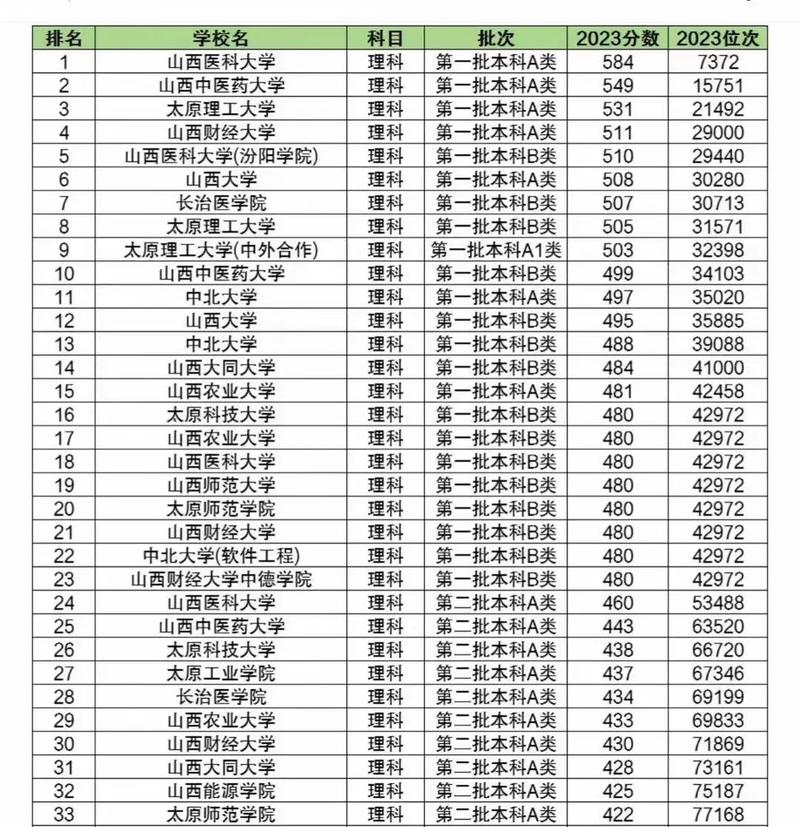 | 排名 | 学校名 | 科目 | 批次 | 2023分数 | 2023位次 |
|---|---|---|---|---|---|
| 1 | 山西医科大学 | 理科 | 第一批本科A类 | 584 | 7372 |
| 2 | 山西中医药大学 | 理科 | 第一批本科A类 | 549 | 15751 |
| 3 | 太原理工大学 | 理科 | 第一批本科A类 | 531 | 21492 |
| 4 | 山西财经大学 | 理科 | 第一批本科A类 | 511 | 29000 |
| 5 | 山西医科大学(汾阳学院) | 理科 | 第一批本科B类 | 510 | 29440 |
| 6 | 山西大学 | 理科 | 第一批本科A类 | 508 | 30280 |
| 7 | 长治医学院 | 理科 | 第一批本科B类 | 507 | 30713 |
| 8 | 太原理工大学 | 理科 | 第一批本科B类 | 505 | 31571 |
| 9 | 太原理工大学(中外合作) | 理科 | 第一批本科A1类 | 503 | 32398 |
| 10 | 山西中医药大学 | 理科 | 第一批本科B类 | 499 | 34103 |
| 11 | 中北大学 | 理科 | 第一批本科A类 | 497 | 35020 |
| 12 | 山西大学 | 理科 | 第一批本科B类 | 495 | 35885 |
| 13 | 中北大学 | 理科 | 第一批本科B类 | 488 | 39088 |
| 14 | 山西大同大学 | 理科 | 第一批本科B类 | 484 | 41000 |
| 15 | 山西农业大学 | 理科 | 第一批本科A类 | 481 | 42458 |
| 16 | 太原科技大学 | 理科 | 第一批本科B类 | 480 | 42972 |
| 17 | 山西农业大学 | 理科 | 第一批本科B类 | 480 | 42972 |
| 18 | 山西医科大学 | 理科 | 第一批本科B类 | 480 | 42972 |
| 19 | 山西师范大学 | 理科 | 第一批本科B类 | 480 | 42972 |
| 20 | 太原师范学院 | 理科 | 第一批本科B类 | 480 | 42972 |
| 21 | 山西财经大学 | 理科 | 第一批本科B类 | 480 | 42972 |
| 22 | 中北大学(软件工程) | 理科 | 第一批本科B类 | 480 | 42972 |
| 23 | 山西财经大学中德学院 | 理科 | 第一批本科B类 | 480 | 42972 |
| 24 | 山西医科大学 | 理科 | 第二批本科A类 | 460 | 53488 |
| 25 | 山西中医药大学 | 理科 | 第二批本科A类 | 443 | 63520 |
| 26 | 太原科技大学 | 理科 | 第二批本科A类 | 438 | 66720 |
| 27 | 太原工业学院 | 理科 | 第二批本科A类 | 437 | 67346 |
| 28 | 长治医学院 | 理科 | 第二批本科A类 | 434 | 69199 |
| 29 | 山西农业大学 | 理科 | 第二批本科A类 | 433 | 69833 |
| 30 | 山西财经大学 | 理科 | 第二批本科A类 | 430 | 71869 |
| 31 | 山西大同大学 | 理科 | 第二批本科A类 | 428 | 73161 |
| 32 | 山西能源学院 | 理科 | 第二批本科A类 | 425 | 75187 |
| 33 | 太原师范学院 | 理科 | 第二批本科A类 | 422 | 77168 |